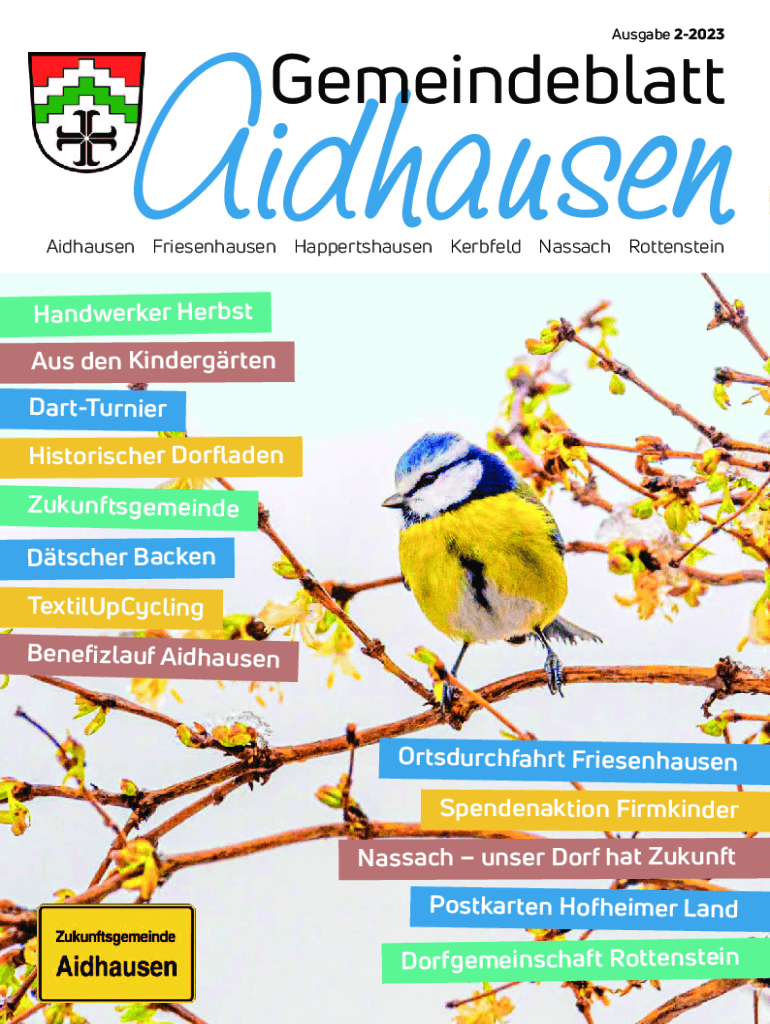 Ausgabe 2-2023

Gemeindeblatt

Aidhausen

Aidhausen Friesenhausen Happertshausen Kerbfeld Nassach Rottenstein

Handwerker Herbst

Aus den Kindergärten

Dart-Turnier

Historischer Dorfladen

Zukunftsgemeinde

Dätscher Backen

TextilUpCycling

Benefizlauf Aidhausen

Ortsdurchfahrt Friesenhausen

Spendenaktion Firmkinder

Nassach – unser Dorf hat Zukunft

Postkarten Hofheimer Land

Dorfgemeinschaft Rottenstein

Zukunftsgemeinde
Aidhausen